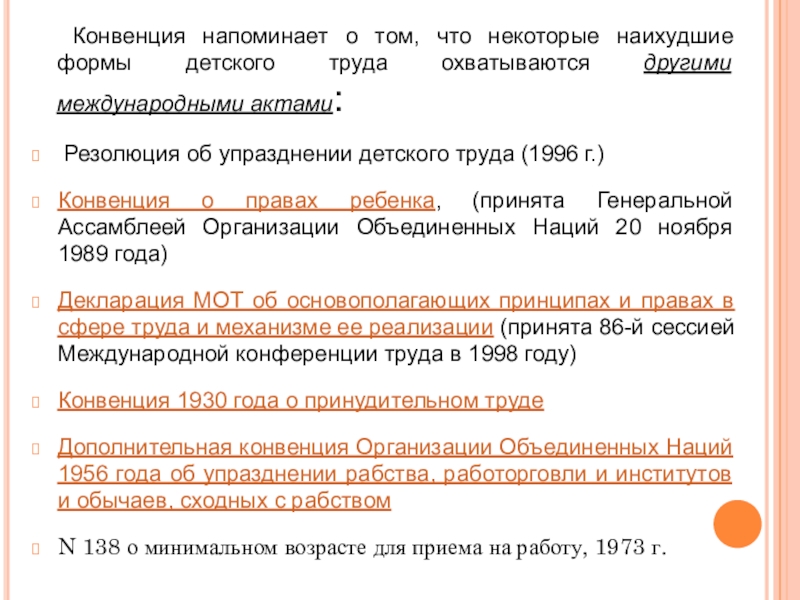 Конвенция напоминает о том, что некоторые наихудшие формы детского труда охватываются другими международными актами:

Резолюция об упразднении детского труда (1996 г.)

Конвенция о правах ребенка, (принята Генеральной Ассамблеей Организации Объединенных Наций 20 ноября 1989 года)

Декларация МОТ об основополагающих принципах и правах в сфере труда и механизме ее реализации (принята 86-й сессией Международной конференции труда в 1998 году)

Конвенция 1930 года о принудительном труде

Дополнительная конвенция Организации Объединенных Наций 1956 года об упразднении рабства, работорговли и институтов и обычаев, сходных с рабством

N 138 о минимальном возрасте для приема на работу, 1973 г.